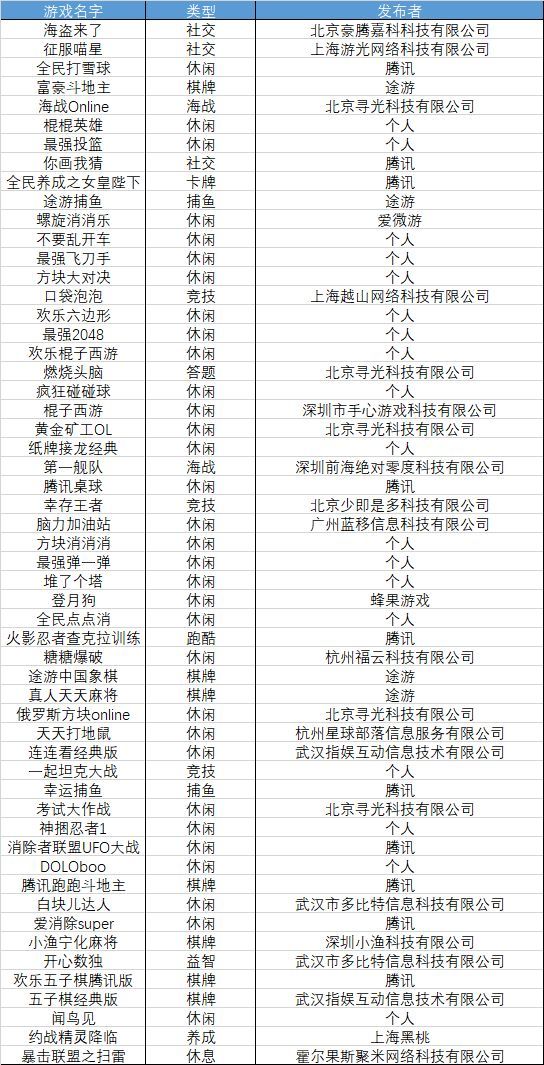 | 游戏名字 | 类型 | 发布者 |
|---|---|---|
| 海盗来了 | 社交 | 北京豪腾嘉科科技有限公司 |
| 征服喵星 | 社交 | 上海游光网络科技有限公司 |
| 全民打雪球 | 休闲 | 腾讯 |
| 富豪斗地主 | 棋牌 | 途游 |
| 海战Online | 海战 | 北京寻光科技有限公司 |
| 棍棍英雄 | 休闲 | 个人 |
| 最强投篮 | 休闲 | 个人 |
| 你画我猜 | 社交 | 腾讯 |
| 全民养成之女皇陛下 | 卡牌 | 腾讯 |
| 途游捕鱼 | 捕鱼 | 途游 |
| 螺旋消消乐 | 休闲 | 爱微游 |
| 不要乱开车 | 休闲 | 个人 |
| 最强飞刀手 | 休闲 | 个人 |
| 方块大对决 | 休闲 | 个人 |
| 口袋泡泡 | 竞技 | 上海越山网络科技有限公司 |
| 欢乐六边形 | 休闲 | 个人 |
| 最强2048 | 休闲 | 个人 |
| 欢乐棍子西游 | 休闲 | 个人 |
| 燃烧头脑 | 答题 | 北京寻光科技有限公司 |
| 疯狂碰碰球 | 休闲 | 个人 |
| 棍子西游 | 休闲 | 深圳市手心游戏科技有限公司 |
| 黄金矿工OL | 休闲 | 北京寻光科技有限公司 |
| 纸牌接龙经典 | 休闲 | 个人 |
| 第一舰队 | 海战 | 深圳前海绝对零度科技有限公司 |
| 腾讯桌球 | 休闲 | 腾讯 |
| 幸存王者 | 竞技 | 北京少即是多科技有限公司 |
| 脑力加油站 | 休闲 | 广州蓝移信息科技有限公司 |
| 方块消消消 | 休闲 | 个人 |
| 最强弹一弹 | 休闲 | 个人 |
| 堆了个塔 | 休闲 | 个人 |
| 登月狗 | 休闲 | 蜂果游戏 |
| 全民点点消 | 休闲 | 个人 |
| 火影忍者查克拉训练 | 跑酷 | 腾讯 |
| 糖糖爆破 | 休闲 | 杭州福云科技有限公司 |
| 途游中国象棋 | 棋牌 | 途游 |
| 真人天天麻将 | 棋牌 | 途游 |
| 俄罗斯方块online | 休闲 | 北京寻光科技有限公司 |
| 天天打地鼠 | 休闲 | 杭州星球部落信息服务有限公司 |
| 连连看经典版 | 休闲 | 武汉指娱互动信息技术有限公司 |
| 一起坦克大战 | 竞技 | 个人 |
| 幸运捕鱼 | 捕鱼 | 腾讯 |
| 考试大作战 | 休闲 | 北京寻光科技有限公司 |
| 神捆忍者1 | 休闲 | 个人 |
| 消除者联盟UFO大战 | 休闲 | 腾讯 |
| DOLOboo | 休闲 | 个人 |
| 腾讯跑跑斗地主 | 棋牌 | 腾讯 |
| 白块儿达人 | 休闲 | 武汉市多比特信息科技有限公司 |
| 爱消除super | 休闲 | 腾讯 |
| 小渔宁化麻将 | 棋牌 | 深圳小渔科技有限公司 |
| 开心数独 | 益智 | 武汉市多比特信息科技有限公司 |
| 欢乐五子棋腾讯版 | 棋牌 | 腾讯 |
| 五子棋经典版 | 棋牌 | 武汉指娱互动信息技术有限公司 |
| 闻鸟见 | 休闲 | 个人 |
| 约战精灵降临 | 养成 | 上海黑桃 |
| 暴击联盟之扫雷 | 休息 | 霍尔果斯聚米网络科技有限公司 |